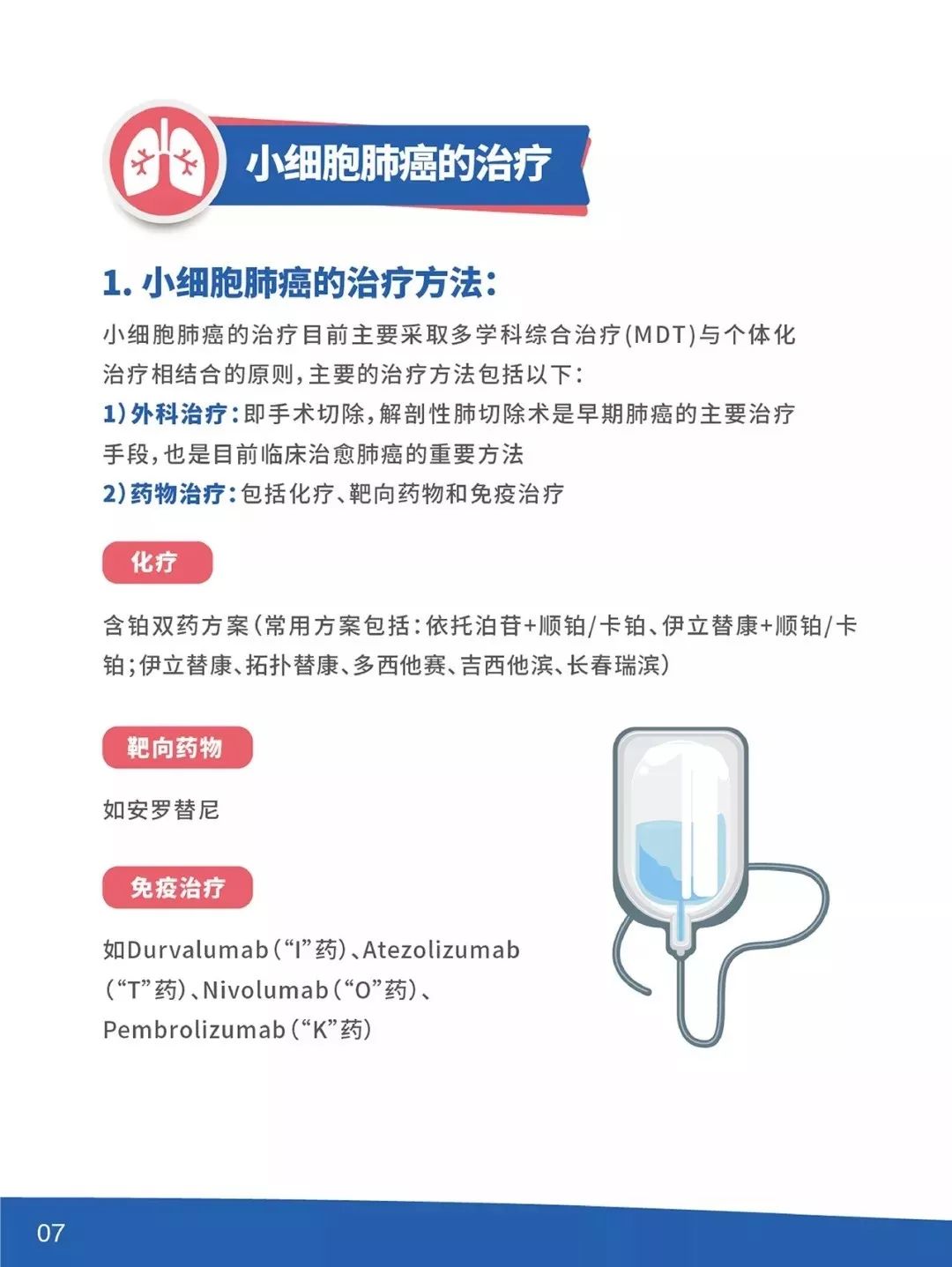 小细胞肺癌的治疗

1. 小细胞肺癌的治疗方法：

小细胞肺癌的治疗目前主要采取多学科综合治疗(MDT)与个体化治疗相结合的原则，主要的治疗方法包括以下：

1)外科治疗：即手术切除，解剖性肺切除术是早期肺癌的主要治疗手段，也是目前临床治愈肺癌的重要方法

2)药物治疗：包括化疗、靶向药物和免疫治疗

化疗

含铂双药方案(常用方案包括：依托泊苷+顺铂/卡铂、伊立替康+顺铂/卡铂；伊立替康、拓扑替康、多西他赛、吉西他滨、长春瑞滨)

靶向药物

如安罗替尼

免疫治疗

如Durvalumab(“I”药)、Atezolizumab(“T”药)、Nivolumab(“O”药)、Pembrolizumab(“K”药)

07